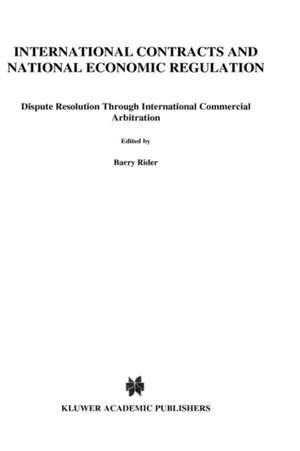 INTERNATIONAL CONTRACTS AND NATIONAL ECONOMIC REGULATION

Dispute Resolution Through International Commercial Arbitration

Edited by

Barry Rider

KLUWER ACADEMIC PUBLISHERS